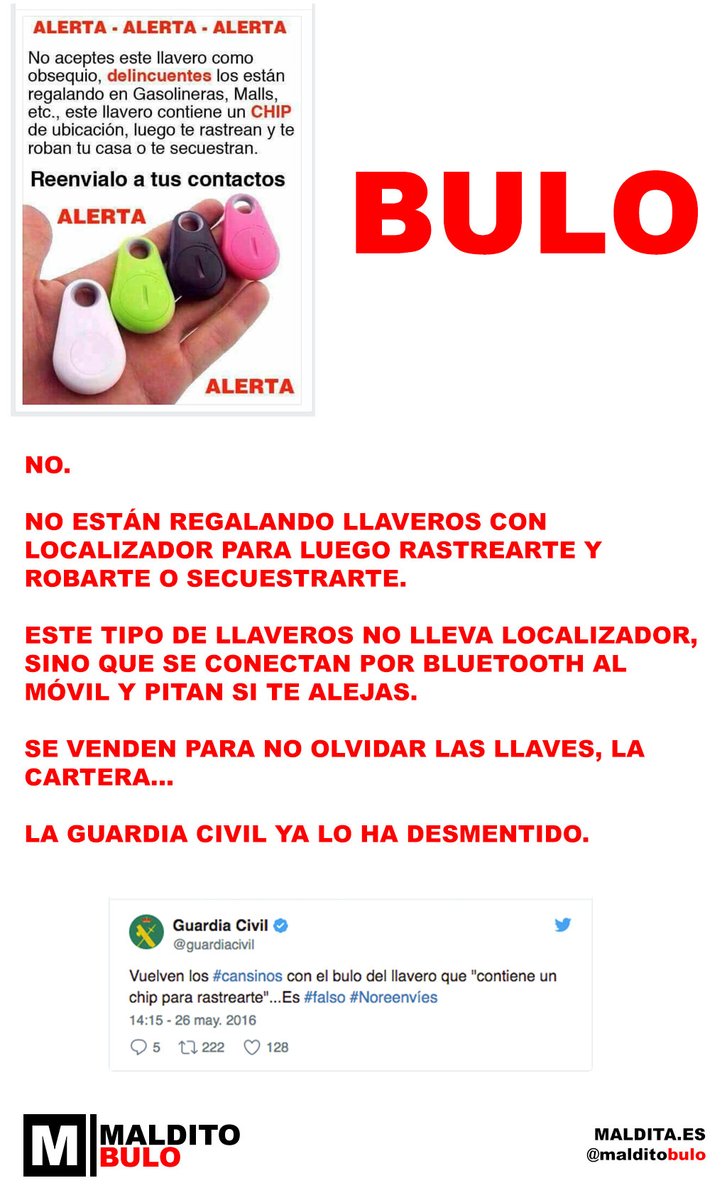 ALERTA - ALERTA - ALERTA

No aceptes este llavero como obsequio, delincuentes los están regalando en Gasolineras, Malls, etc., este llavero contiene un CHIP de ubicación, luego te rastrean y te roban tu casa o te secuestran.

Reenvialo a tus contactos

ALERTA

ALERTA

BULO

NO.

NO ESTÁN REGALANDO LLAVEROS CON LOCALIZADOR PARA LUEGO RASTREARTE Y ROBARTE O SECUESTRARTE.

ESTE TIPO DE LLAVEROS NO LLEVA LOCALIZADOR, SINO QUE SE CONECTAN POR BLUETOOTH AL MÓVIL Y PITAN SI TE ALEJAS.

SE VENDEN PARA NO OLVIDAR LAS LLAVES, LA CARTERA...

LA GUARDIA CIVIL YA LO HA DESMENTIDO.

Guardia Civil
@guardiacivil

Vuelven los #cansinos con el bulo del llavero que "contiene un chip para rastrearte"...Es #falso #Noreenvíes

14:15 - 26 may. 2016

5 222 128

M MALDITO BULO

MALDITA.ES
@malditobulo